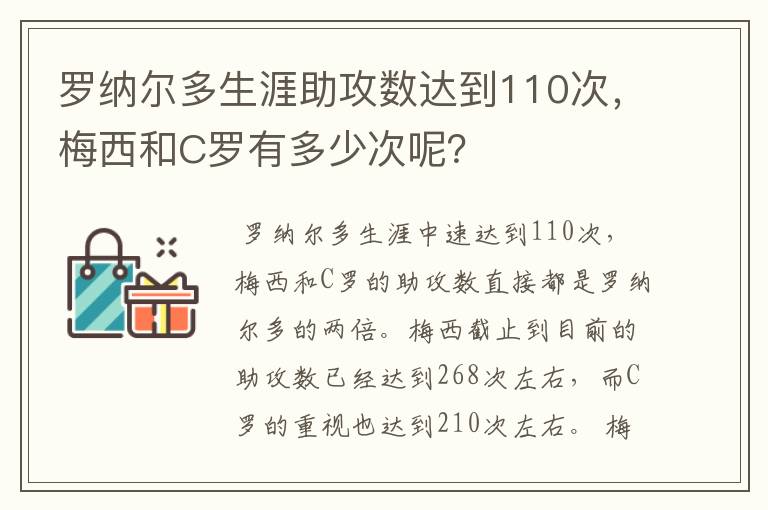 罗纳尔多生涯助攻数达到110次，梅西和C罗有多少次呢?

罗纳尔多生涯中速达到110次，梅西和C罗的助攻数直接都是罗纳尔多的两倍。梅西截止到目前的助攻数已经达到268次左右，而C罗的重视也达到210次左右。梅